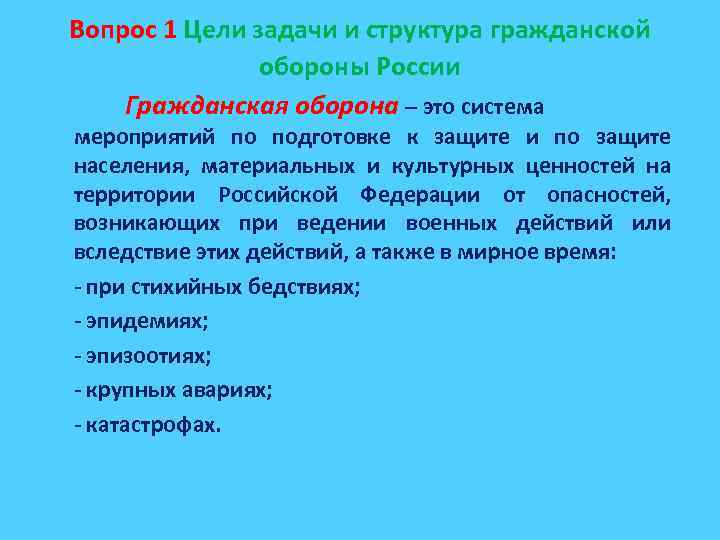 Вопрос 1 Цели задачи и структура гражданской обороны России

Гражданская оборона – это система мероприятий по подготовке к защите и по защите населения, материальных и культурных ценностей на территории Российской Федерации от опасностей, возникающих при ведении военных действий или вследствие этих действий, а также в мирное время:

- при стихийных бедствиях;

- эпидемиях;

- эпизоотиях;

- крупных авариях;

- катастрофах.